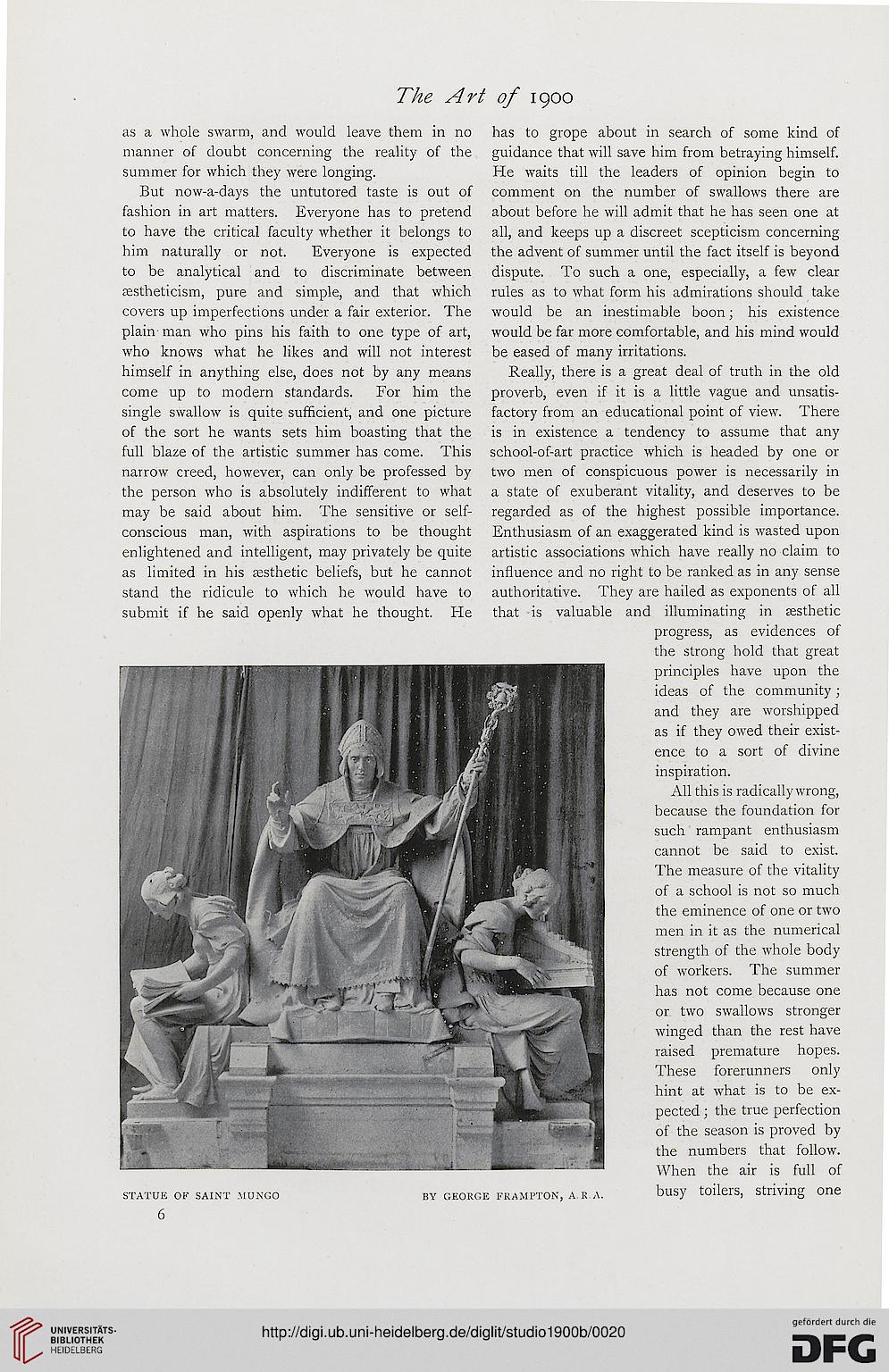 The Art of 1900

as a whole swarm, and would leave them in no manner of doubt concerning the reality of the summer for which they were longing.

But now-a-days the untutored taste is out of fashion in art matters. Everyone has to pretend to have the critical faculty whether it belongs to him naturally or not. Everyone is expected to be analytical and to discriminate between æstheticism, pure and simple, and that which covers up imperfections under a fair exterior. The plain man who pins his faith to one type of art, who knows what he likes and will not interest himself in anything else, does not by any means come up to modern standards. For him the single swallow is quite sufficient, and one picture of the sort he wants sets him boasting that the full blaze of the artistic summer has come. This narrow creed, however, can only be professed by the person who is absolutely indifferent to what may be said about him. The sensitive or self-conscious man, with aspirations to be thought enlightened and intelligent, may privately be quite as limited in his æsthetic beliefs, but he cannot stand the ridicule to which he would have to submit if he said openly what he thought. He has to grope about in search of some kind of guidance that will save him from betraying himself. He waits till the leaders of opinion begin to comment on the number of swallows there are about before he will admit that he has seen one at all, and keeps up a discreet scepticism concerning the advent of summer until the fact itself is beyond dispute. To such a one, especially, a few clear rules as to what form his admirations should take would be an inestimable boon; his existence would be far more comfortable, and his mind would be eased of many irritations.

Really, there is a great deal of truth in the old proverb, even if it is a little vague and unsatisfactory from an educational point of view. There is in existence a tendency to assume that any school-of-art practice which is headed by one or two men of conspicuous power is necessarily in a state of exuberant vitality, and deserves to be regarded as of the highest possible importance. Enthusiasm of an exaggerated kind is wasted upon artistic associations which have really no claim to influence and no right to be ranked as in any sense authoritative. They are hailed as exponents of all that is valuable and illuminating in æsthetic progress, as evidences of the strong hold that great principles have upon the ideas of the community; and they are worshipped as if they owed their existence to a sort of divine inspiration.

All this is radically wrong, because the foundation for such rampant enthusiasm cannot be said to exist. The measure of the vitality of a school is not so much the eminence of one or two men in it as the numerical strength of the whole body of workers. The summer has not come because one or two swallows stronger winged than the rest have raised premature hopes. These forerunners only hint at what is to be expected; the true perfection of the season is proved by the numbers that follow. When the air is full of busy toilers, striving one

STATUE OF SAINT MUNGO BY GEORGE FRAMPTON, A.R.A.

6

UNIVERSITÄTS-BIBLIOTHEK HEIDELBERG

http://digi.ub.uni-heidelberg.de/diglit/studio1900b/0020

gefördert durch die DFG